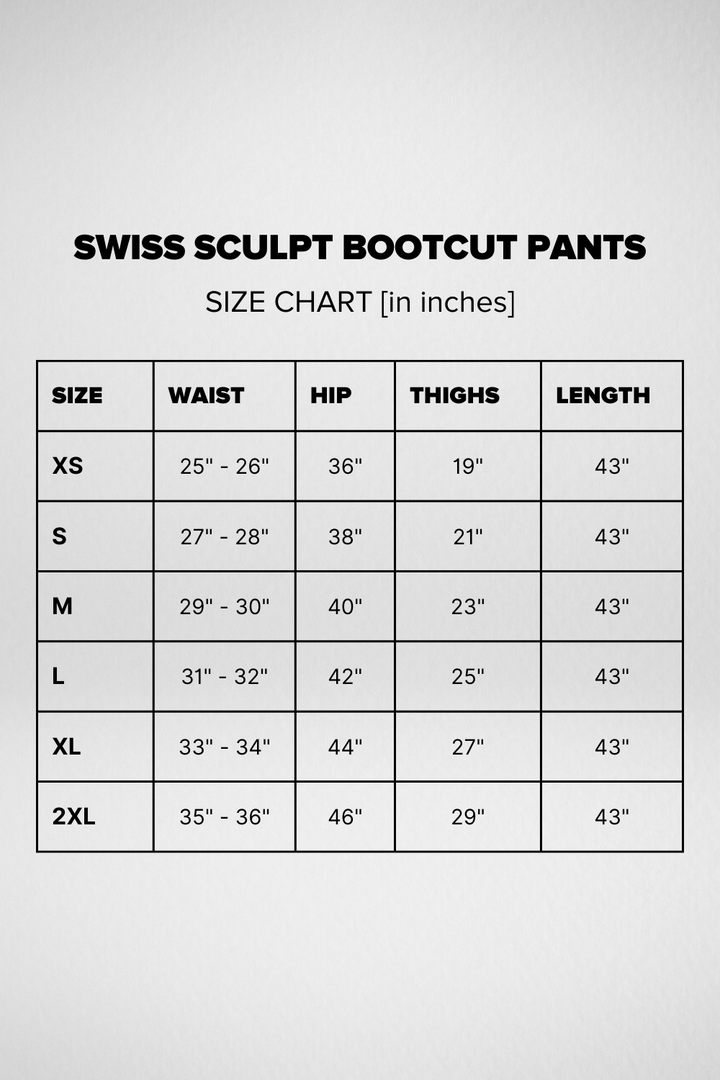 SWISS SCULPT BOOTCUT PANTS

SIZE CHART [in inches]

| SIZE | WAIST | HIP | THIGHS | LENGTH |
|---|---|---|---|---|
| XS | 25" - 26" | 36" | 19" | 43" |
| S | 27" - 28" | 38" | 21" | 43" |
| M | 29" - 30" | 40" | 23" | 43" |
| L | 31" - 32" | 42" | 25" | 43" |
| XL | 33" - 34" | 44" | 27" | 43" |
| 2XL | 35" - 36" | 46" | 29" | 43" |